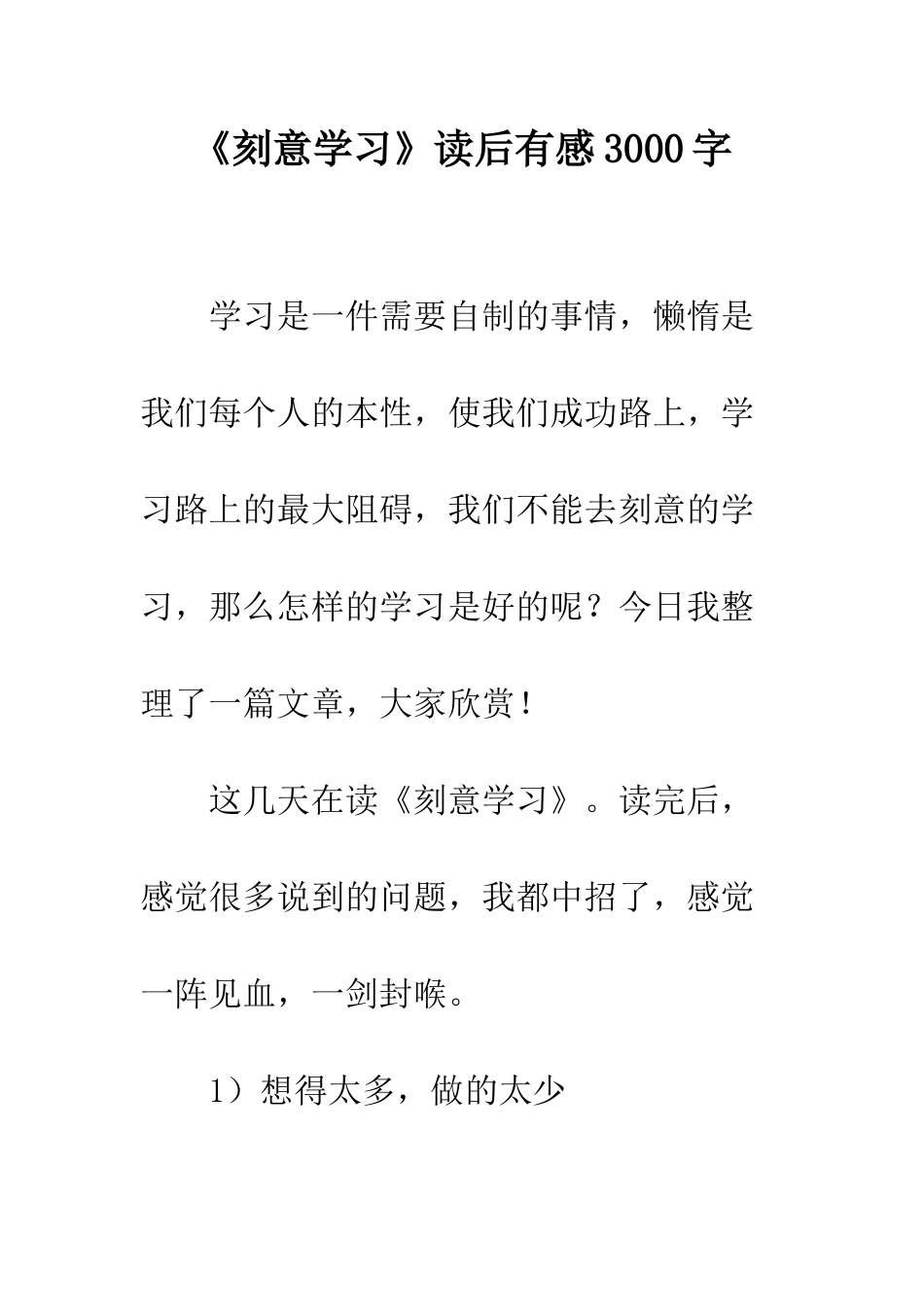 《刻意学习》读后有感3000字

学习是一件需要自制的事情，懒惰是我们每个人的本性，使我们成功路上，学习路上的最大阻碍，我们不能去刻意的学习，那么怎样的学习是好的呢？今日我整理了一篇文章，大家欣赏！

这几天在读《刻意学习》。读完后，感觉很多说到的问题，我都中招了，感觉一阵见血，一剑封喉。

1）想得太多，做的太少